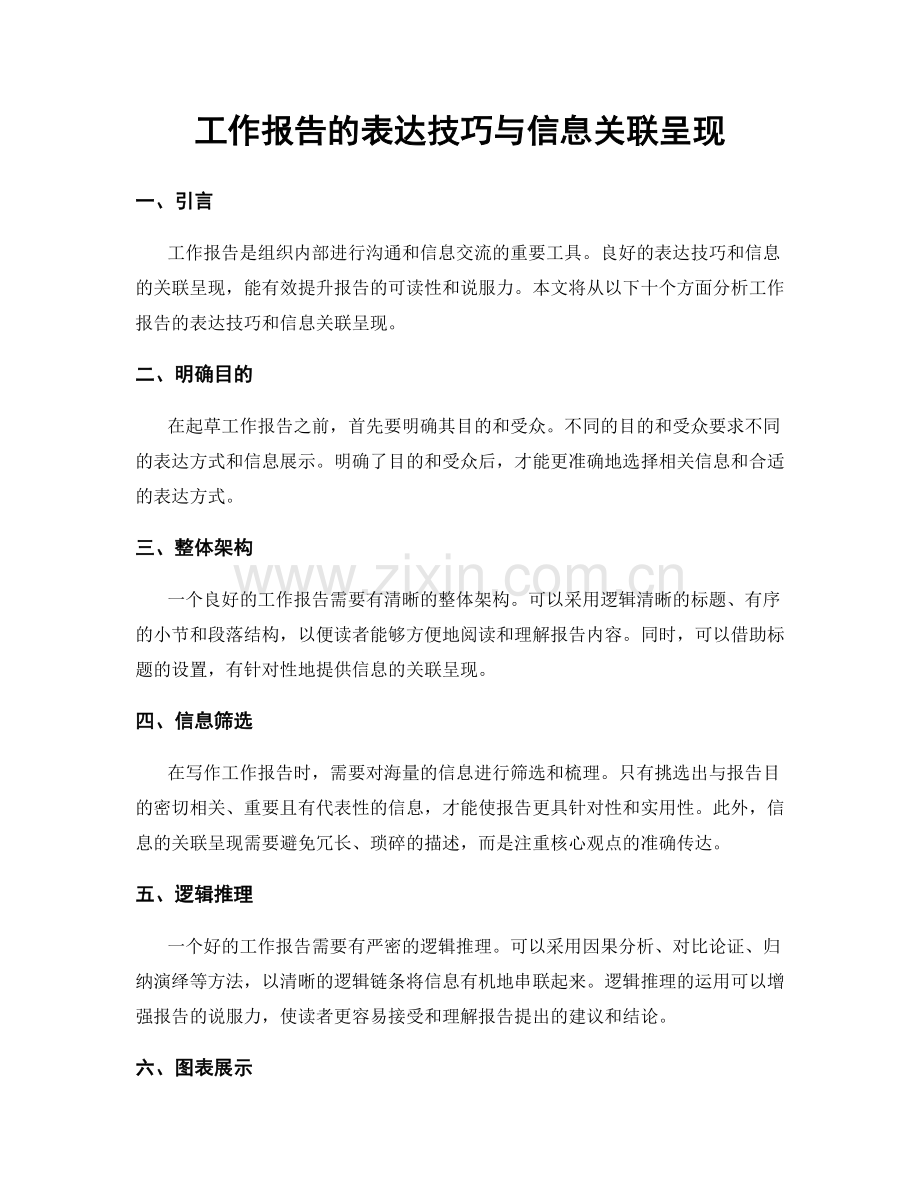 工作报告的表达技巧与信息关联呈现

一、引言

工作报告是组织内部进行沟通和信息交流的重要工具。良好的表达技巧和信息的关联呈现，能有效提升报告的可读性和说服力。本文将从以下十个方面分析工作报告的表达技巧和信息关联呈现。

二、明确目的

在起草工作报告之前，首先要明确其目的和受众。不同的目的和受众要求不同的表达方式和信息展示。明确了目的和受众后，才能更准确地选择相关信息和合适的表达方式。

三、整体架构

一个良好的工作报告需要有清晰的整体架构。可以采用逻辑清晰的标题、有序的小节和段落结构，以便读者能够方便地阅读和理解报告内容。同时，可以借助标题的设置，有针对性地提供信息的关联呈现。

四、信息筛选

在写作工作报告时，需要对海量的信息进行筛选和梳理。只有挑选出与报告目的密切相关、重要且有代表性的信息，才能使报告更具针对性和实用性。此外，信息的关联呈现需要避免冗长、琐碎的描述，而是注重核心观点的准确传达。

五、逻辑推理

一个好的工作报告需要有严密的逻辑推理。可以采用因果分析、对比论证、归纳演绎等方法，以清晰的逻辑链条将信息有机地串联起来。逻辑推理的运用可以增强报告的说服力，使读者更容易接受和理解报告提出的建议和结论。

六、图表展示

www.zixin.com.cn